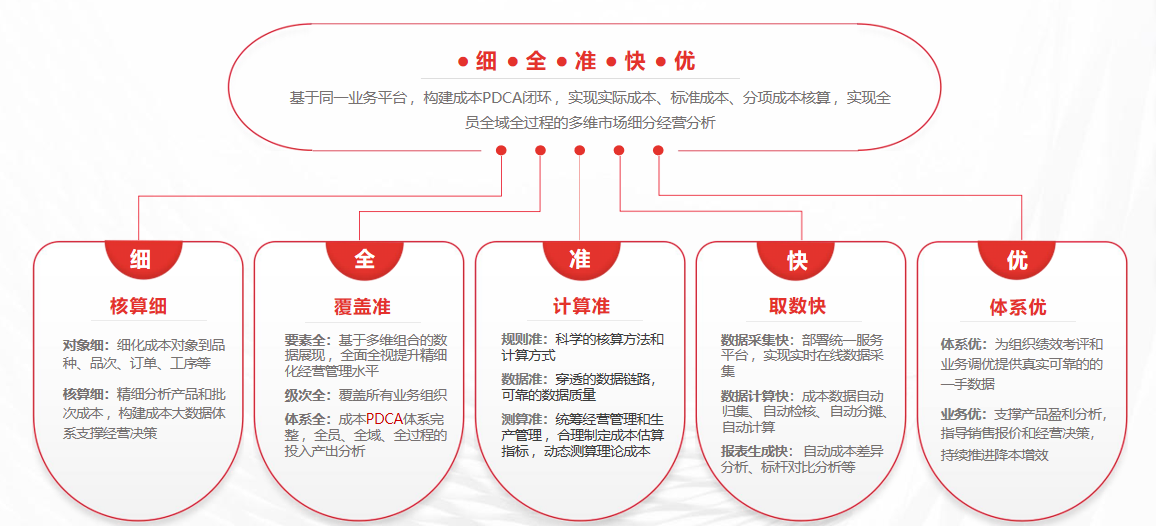 • 细 • 全 • 准 • 快 • 优

基于同一业务平台，构建成本PDCA闭环，实现实际成本、标准成本、分项成本核算，实现全员全域全过程的多维市场细分经营分析

细
核算细
对象细：细化成本对象到品种、品次、订单、工序等
核算细：精细分析产品和批次成本，构建成本大数据体系支撑经营决策

全
覆盖准
要素全：基于多维组合的数据展现，全面全视提升精细化经营管理水平
级次全：覆盖所有业务组织
体系全：成本PDCA体系完整，全员、全域、全过程的投入产出分析

准
计算准
规则准：科学的核算方法和计算方式
数据准：穿透的数据链路，可靠的数据质量
测算准：统筹经营管理和生产管理，合理制定成本估算指标，动态测算理论成本

快
取数快
数据采集快：部署统一服务平台，实现实时在线数据采集
数据计算快：成本数据自动归集、自动检核、自动分摊、自动计算
报表生成快：自动成本差异分析、标杆对比分析等

优
体系优
体系优：为组织绩效考评和业务调优提供真实可靠的的一手数据
业务优：支撑产品盈利分析，指导销售报价和经营决策，持续推进降本增效